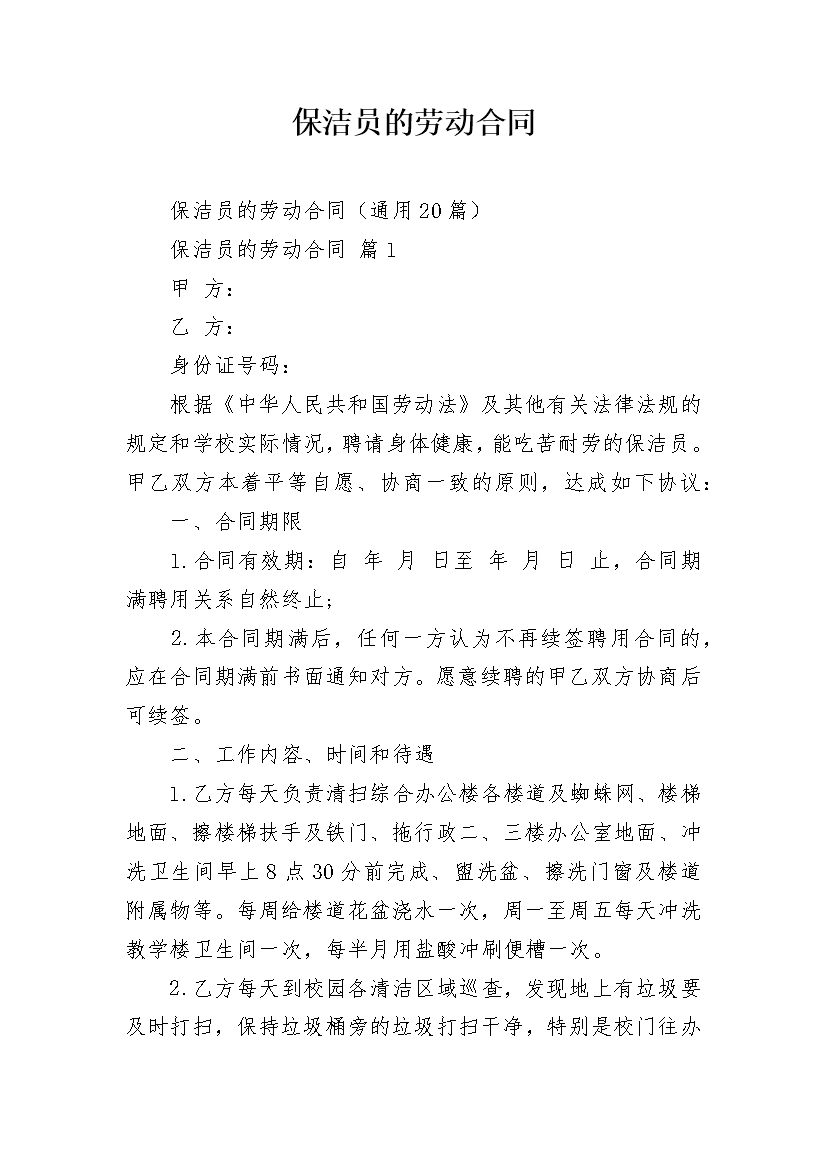 保洁员的劳动合同

保洁员的劳动合同（通用20篇）

保洁员的劳动合同 篇1

甲 方：

乙 方：

身份证号码：

根据《中华人民共和国劳动法》及其他有关法律法规的规定和学校实际情况，聘请身体健康，能吃苦耐劳的保洁员。甲乙双方本着平等自愿、协商一致的原则，达成如下协议：

一、合同期限

1.合同有效期：自 年 月 日至 年 月 日 止，合同期满聘用关系自然终止；

2.本合同期满后，任何一方认为不再续签聘用合同的，应在合同期满前书面通知对方。愿意续聘的甲乙双方协商后可续签。

二、工作内容、时间和待遇

1.乙方每天负责清扫综合办公楼各楼道及蜘蛛网、楼梯地面、擦楼梯扶手及铁门、拖行政二、三楼办公室地面、冲洗卫生间早上8点30分前完成、盥洗盆、擦洗门窗及楼道附属物等。每周给楼道花盆浇水一次，周一至周五每天冲洗教学楼卫生间一次，每半月用盐酸冲刷便槽一次。

2.乙方每天到校园各清洁区域巡查，发现地上有垃圾要及时打扫，保持垃圾桶旁的垃圾打扫干净，特别是校门往办